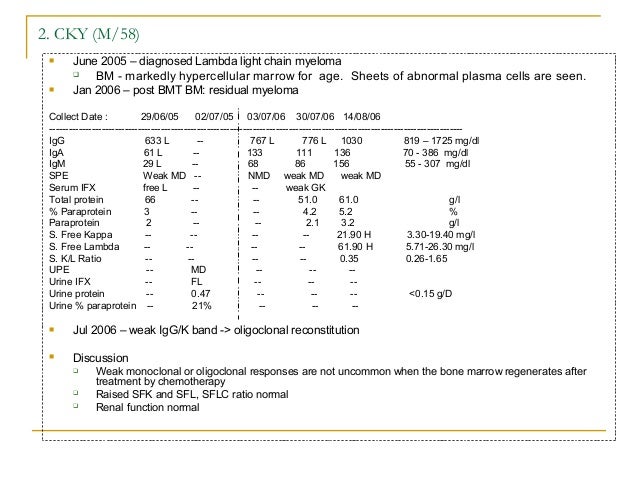 2. CKY (M/58)

June 2005 – diagnosed Lambda light chain myeloma

BM - markedly hypercellular marrow for age. Sheets of abnormal plasma cells are seen.

Jan 2006 – post BMT BM: residual myeloma

| Collect Date : | 29/06/05 | 02/07/05 | 03/07/06 | 30/07/06 | 14/08/06 | |
|---|---|---|---|---|---|---|
| IgG | 633 L | -- | 767 L | 776 L | 1030 | 819 – 1725 mg/dl |
| IgA | 61 L | -- | 133 | 111 | 136 | 70 - 386 mg/dl |
| IgM | 29 L | -- | 68 | 86 | 156 | 55 - 307 mg/dl |
| SPE | Weak MD | -- | NMD | weak MD | weak MD | |
| Serum IFX | free L | -- | -- | weak GK | | |
| Total protein | 66 | -- | -- | 51.0 | 61.0 | g/l |
| % Paraprotein | 3 | -- | -- | 4.2 | 5.2 | % |
| Paraprotein | 2 | -- | -- | 2.1 | 3.2 | g/l |
| S. Free Kappa | -- | -- | -- | -- | 21.90 H | 3.30-19.40 mg/l |
| S. Free Lambda | -- | -- | -- | -- | 61.90 H | 5.71-26.30 mg/l |
| S. K/L Ratio | -- | -- | -- | -- | 0.35 | 0.26-1.65 |
| UPE | -- | MD | -- | -- | -- | |
| Urine IFX | -- | FL | -- | -- | -- | |
| Urine protein | -- | 0.47 | -- | -- | -- | <0.15 g/D |
| Urine % paraprotein | -- | 21% | -- | -- | -- | |

Jul 2006 – weak IgG/K band -> oligoclonal reconstitution

Discussion

Weak monoclonal or oligoclonal responses are not uncommon when the bone marrow regenerates after treatment by chemotherapy

Raised SFK and SFL, SFLC ratio normal

Renal function normal